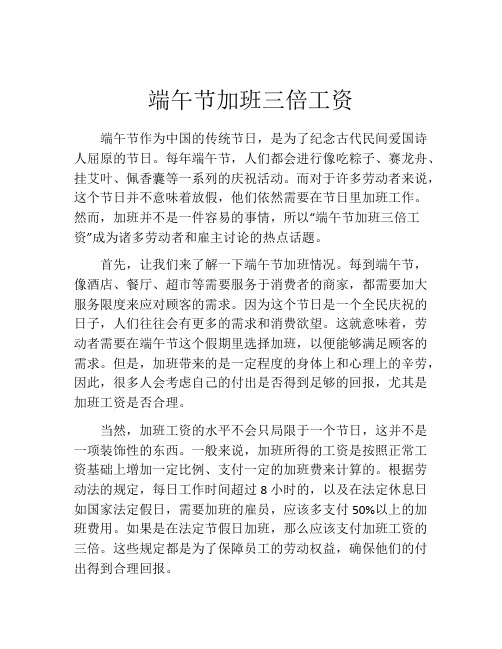 端午节加班三倍工资

端午节作为中国的传统节日，是为了纪念古代民间爱国诗人屈原的节日。每年端午节，人们都会进行像吃粽子、赛龙舟、挂艾叶、佩香囊等一系列的庆祝活动。而对于许多劳动者来说，这个节日并不意味着放假，他们依然需要在节日里加班工作。然而，加班并不是一件容易的事情，所以“端午节加班三倍工资”成为诸多劳动者和雇主讨论的热点话题。

首先，让我们来了解一下端午节加班情况。每到端午节，像酒店、餐厅、超市等需要服务于消费者的商家，都需要加大服务限度来应对顾客的需求。因为这个节日是一个全民庆祝的日子，人们往往会有更多的需求和消费欲望。这就意味着，劳动者需要在端午节这个假期里选择加班，以便能够满足顾客的需求。但是，加班带来的是一定程度的身体上和心理上的辛劳，因此，很多人会考虑自己的付出是否得到足够的回报，尤其是加班工资是否合理。

当然，加班工资的水平不会只局限于一个节日，这并不是一项装饰性的东西。一般来说，加班所得的工资是按照正常工资基础上增加一定比例、支付一定的加班费来计算的。根据劳动法的规定，每日工作时间超过 8 小时的，以及在法定休息日如国家法定假日，需要加班的雇员，应该多支付 50%以上的加班费用。如果是在法定节假日加班，那么应该支付加班工资的三倍。这些规定都是为了保障员工的劳动权益，确保他们的付出得到合理回报。